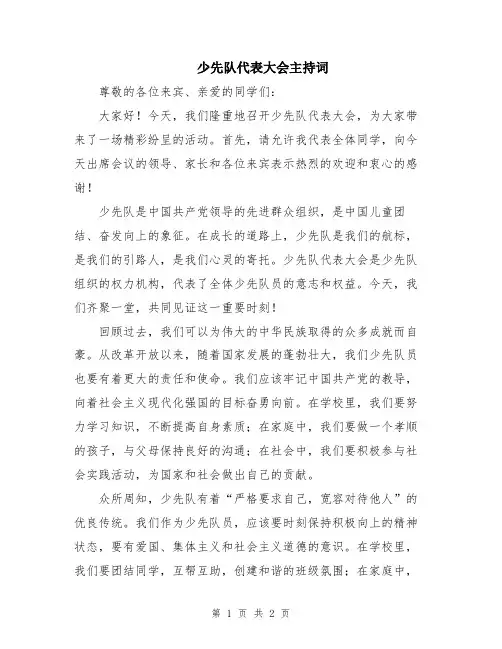 少先队代表大会主持词

尊敬的各位来宾、亲爱的同学们：

大家好！今天，我们隆重地召开少先队代表大会，为大家带来了一场精彩纷呈的活动。首先，请允许我代表全体同学，向今天出席会议的领导、家长和各位来宾表示热烈的欢迎和衷心的感谢！

少先队是中国共产党领导的先进群众组织，是中国儿童团结、奋发向上的象征。在成长的道路上，少先队是我们的航标，是我们的引路人，是我们心灵的寄托。少先队代表大会是少先队组织的权力机构，代表了全体少先队员的意志和权益。今天，我们齐聚一堂，共同见证这一重要时刻！

回顾过去，我们可以为伟大的中华民族取得的众多成就而自豪。从改革开放以来，随着国家发展的蓬勃壮大，我们少先队员也要有着更大的责任和使命。我们应该牢记中国共产党的教导，向着社会主义现代化强国的目标奋勇向前。在学校里，我们要努力学习知识，不断提高自身素质；在家庭中，我们要做一个孝顺的孩子，与父母保持良好的沟通；在社会中，我们要积极参与社会实践活动，为国家和社会做出自己的贡献。

众所周知，少先队有着“严格要求自己，宽容对待他人”的优良传统。我们作为少先队员，应该要时刻保持积极向上的精神状态，要有爱国、集体主义和社会主义道德的意识。在学校里，我们要团结同学，互帮互助，创建和谐的班级氛围；在家庭中，

第 1 页 共 2 页